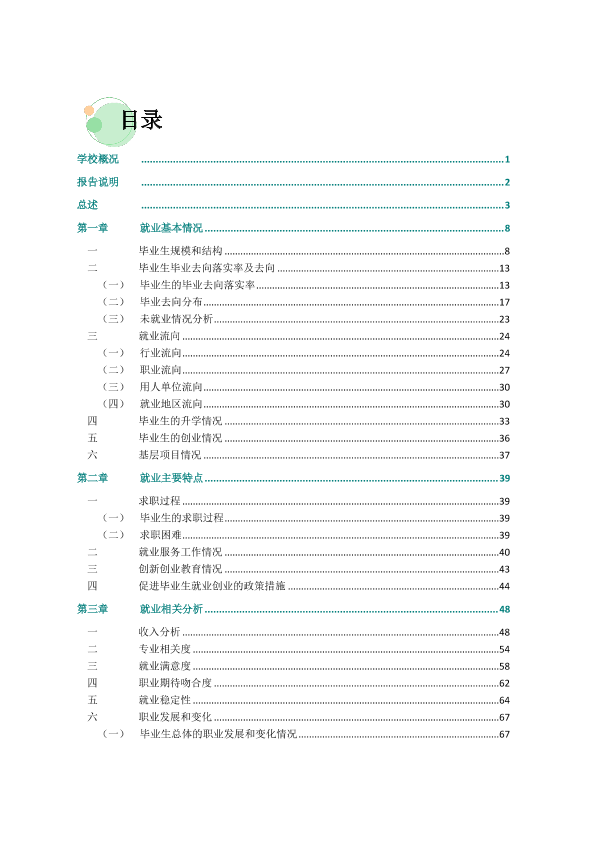 目录

学校概况 1

报告说明 2

总述 3

第一章 就业基本情况 8

一 毕业生规模和结构 8
二 毕业生毕业去向落实率及去向 13
（一） 毕业生的毕业去向落实率 13
（二） 毕业去向分布 17
（三） 未就业情况分析 23
三 就业流向 24
（一） 行业流向 24
（二） 职业流向 27
（三） 用人单位流向 30
（四） 就业地区流向 30
四 毕业生的升学情况 33
五 毕业生的创业情况 36
六 基层项目情况 37

第二章 就业主要特点 39

一 求职过程 39
（一） 毕业生的求职过程 39
（二） 求职困难 39
二 就业服务工作情况 40
三 创新创业教育情况 43
四 促进毕业生就业创业的政策措施 44

第三章 就业相关分析 48

一 收入分析 48
二 专业相关度 54
三 就业满意度 58
四 职业期待吻合度 62
五 就业稳定性 64
六 职业发展和变化 67
（一） 毕业生总体的职业发展和变化情况 67